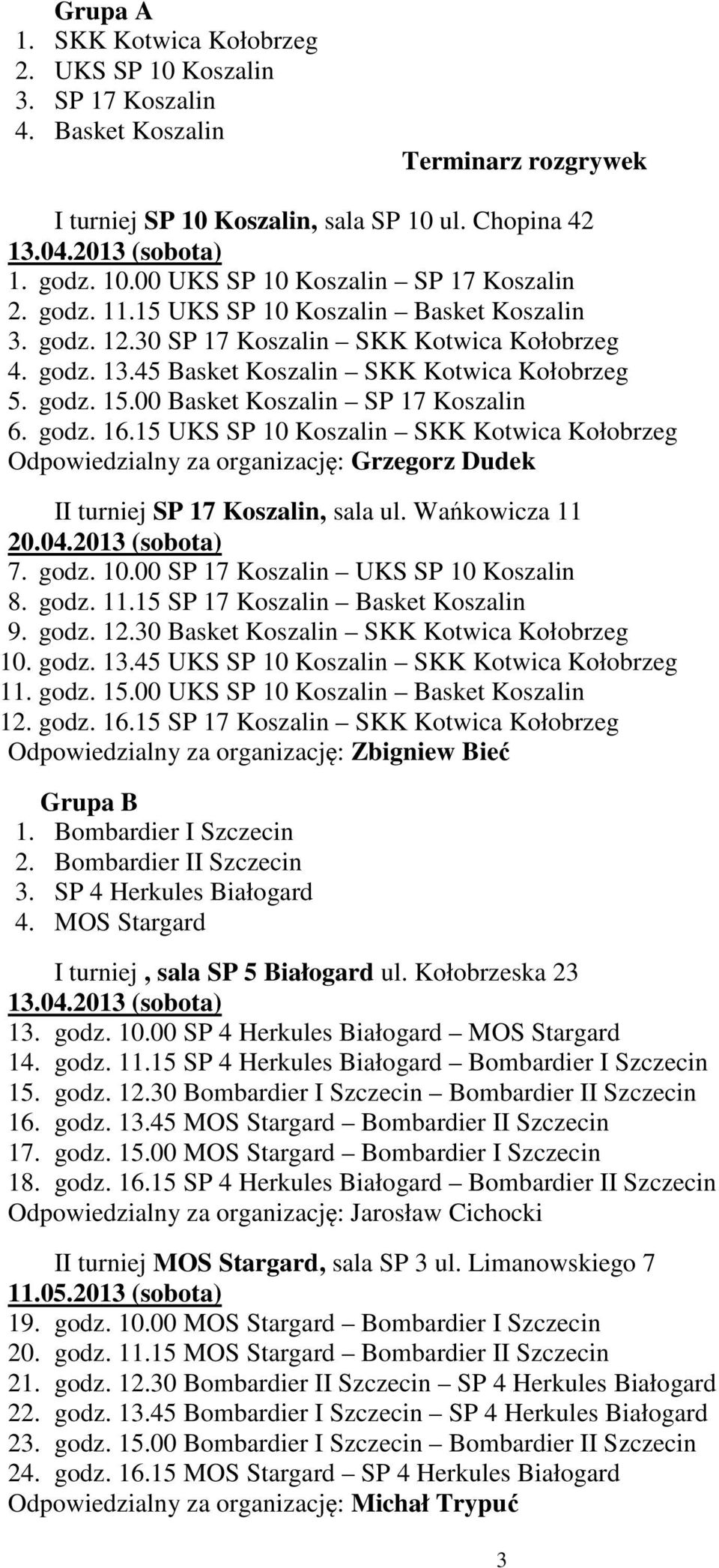 Grupa A
1. SKK Kotwica Kołobrzeg
2. UKS SP 10 Koszalin
3. SP 17 Koszalin
4. Basket Koszalin

Terminarz rozgrywek

I turniej SP 10 Koszalin, sala SP 10 ul. Chopina 42
13.04.2013 (sobota)
1. godz. 10.00 UKS SP 10 Koszalin – SP 17 Koszalin
2. godz. 11.15 UKS SP 10 Koszalin – Basket Koszalin
3. godz. 12.30 SP 17 Koszalin – SKK Kotwica Kołobrzeg
4. godz. 13.45 Basket Koszalin – SKK Kotwica Kołobrzeg
5. godz. 15.00 Basket Koszalin – SP 17 Koszalin
6. godz. 16.15 UKS SP 10 Koszalin – SKK Kotwica Kołobrzeg
Odpowiedzialny za organizację: Grzegorz Dudek

II turniej SP 17 Koszalin, sala ul. Wańkowicza 11
20.04.2013 (sobota)
7. godz. 10.00 SP 17 Koszalin – UKS SP 10 Koszalin
8. godz. 11.15 SP 17 Koszalin – Basket Koszalin
9. godz. 12.30 Basket Koszalin – SKK Kotwica Kołobrzeg
10. godz. 13.45 UKS SP 10 Koszalin – SKK Kotwica Kołobrzeg
11. godz. 15.00 UKS SP 10 Koszalin – Basket Koszalin
12. godz. 16.15 SP 17 Koszalin – SKK Kotwica Kołobrzeg
Odpowiedzialny za organizację: Zbigniew Bieć

Grupa B
1. Bombardier I Szczecin
2. Bombardier II Szczecin
3. SP 4 Herkules Białogard
4. MOS Stargard

I turniej , sala SP 5 Białogard ul. Kołobrzeska 23
13.04.2013 (sobota)
13. godz. 10.00 SP 4 Herkules Białogard – MOS Stargard
14. godz. 11.15 SP 4 Herkules Białogard – Bombardier I Szczecin
15. godz. 12.30 Bombardier I Szczecin – Bombardier II Szczecin
16. godz. 13.45 MOS Stargard – Bombardier II Szczecin
17. godz. 15.00 MOS Stargard – Bombardier I Szczecin
18. godz. 16.15 SP 4 Herkules Białogard – Bombardier II Szczecin
Odpowiedzialny za organizację: Jarosław Cichocki

II turniej MOS Stargard, sala SP 3 ul. Limanowskiego 7
11.05.2013 (sobota)
19. godz. 10.00 MOS Stargard – Bombardier I Szczecin
20. godz. 11.15 MOS Stargard – Bombardier II Szczecin
21. godz. 12.30 Bombardier II Szczecin – SP 4 Herkules Białogard
22. godz. 13.45 Bombardier I Szczecin – SP 4 Herkules Białogard
23. godz. 15.00 Bombardier I Szczecin – Bombardier II Szczecin
24. godz. 16.15 MOS Stargard – SP 4 Herkules Białogard
Odpowiedzialny za organizację: Michał Trypuć

3